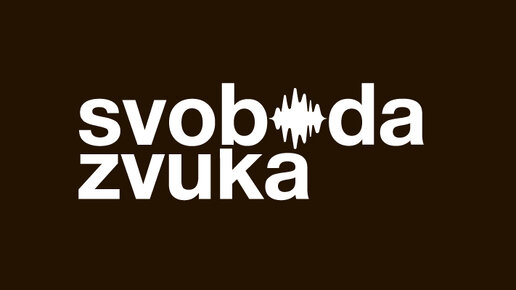 svoboda
zvuka